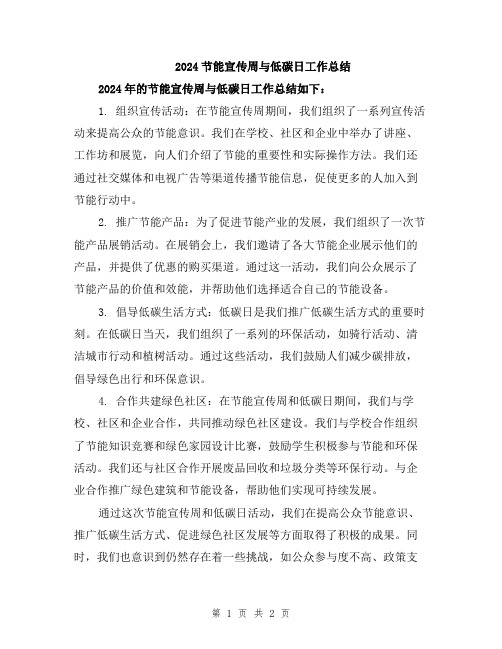 2024 节能宣传周与低碳日工作总结

2024 年的节能宣传周与低碳日工作总结如下：

1. 组织宣传活动：在节能宣传周期间，我们组织了一系列宣传活动来提高公众的节能意识。我们在学校、社区和企业中举办了讲座、工作坊和展览，向人们介绍了节能的重要性和实际操作方法。我们还通过社交媒体和电视广告等渠道传播节能信息，促使更多的人加入到节能行动中。

2. 推广节能产品：为了促进节能产业的发展，我们组织了一次节能产品展销活动。在展销会上，我们邀请了各大节能企业展示他们的产品，并提供了优惠的购买渠道。通过这一活动，我们向公众展示了节能产品的价值和效能，并帮助他们选择适合自己的节能设备。

3. 倡导低碳生活方式：低碳日是我们推广低碳生活方式的重要时刻。在低碳日当天，我们组织了一系列的环保活动，如骑行活动、清洁城市行动和植树活动。通过这些活动，我们鼓励人们减少碳排放，倡导绿色出行和环保意识。

4. 合作共建绿色社区：在节能宣传周和低碳日期间，我们与学校、社区和企业合作，共同推动绿色社区建设。我们与学校合作组织了节能知识竞赛和绿色家园设计比赛，鼓励学生积极参与节能和环保活动。我们还与社区合作开展废品回收和垃圾分类等环保行动。与企业合作推广绿色建筑和节能设备，帮助他们实现可持续发展。

通过这次节能宣传周和低碳日活动，我们在提高公众节能意识、推广低碳生活方式、促进绿色社区发展等方面取得了积极的成果。同时，我们也意识到仍然存在着一些挑战，如公众参与度不高、政策支

第 1 页 共 2 页